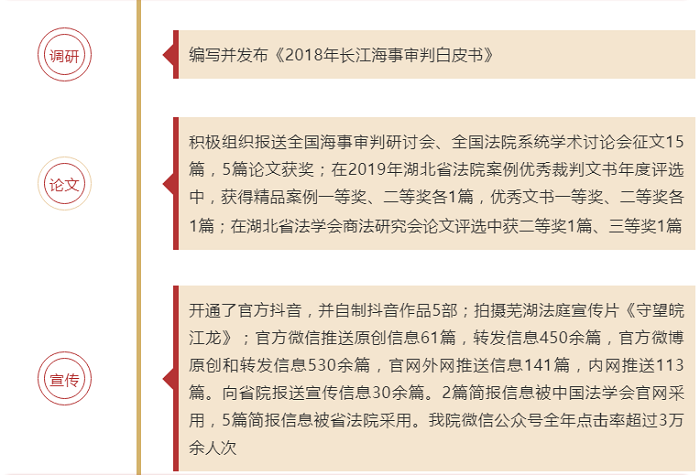 调研

编写并发布《2018年长江海事审判白皮书》

论文

积极组织报送全国海事审判研讨会、全国法院系统学术讨论会征文15篇，5篇论文获奖；在2019年湖北省法院案例优秀裁判文书年度评选中，获得精品案例一等奖、二等奖各1篇，优秀文书一等奖、二等奖各1篇；在湖北省法学会商法研究会论文评选中获二等奖1篇、三等奖1篇

宣传

开通了官方抖音，并自制抖音作品5部；拍摄芜湖法庭宣传片《守望皖江龙》；官方微信推送原创信息61篇，转发信息450余篇，官方微博原创和转发信息530余篇，官网外网推送信息141篇，内网推送113篇。向省院报送宣传信息30余篇。2篇简报信息被中国法学会官网采用，5篇简报信息被省法院采用。我院微信公众号全年点击率超过3万余人次